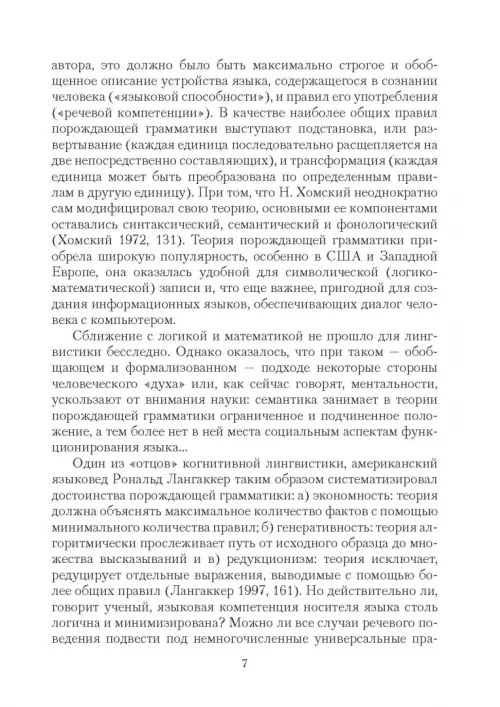 автора, это должно было быть максимально строгое и обобщенное описание устройства языка, содержащегося в сознании человека («языковой способности»), и правил его употребления («речевой компетенции»). В качестве наиболее общих правил порождающей грамматики выступают подстановка, или развертывание (каждая единица последовательно расщепляется на две непосредственно составляющих), и трансформация (каждая единица может быть преобразована по определенным правилам в другую единицу). При том, что Н. Хомский неоднократно сам модифицировал свою теорию, основными ее компонентами оставались синтаксический, семантический и фонологический (Хомский 1972, 131). Теория порождающей грамматики приобрела широкую популярность, особенно в США и Западной Европе, она оказалась удобной для символической (логико-математической) записи и, что еще важнее, пригодной для создания информационных языков, обеспечивающих диалог человека с компьютером.

Сближение с логикой и математикой не прошло для лингвистики бесследно. Однако оказалось, что при таком — обобщающем и формализованном — подходе некоторые стороны человеческого «духа» или, как сейчас говорят, ментальности, ускользают от внимания науки: семантика занимает в теории порождающей грамматики ограниченное и подчиненное положение, а тем более нет в ней места социальным аспектам функционирования языка...

Один из «отцов» когнитивной лингвистики, американский языковед Рональд Лангаккер таким образом систематизировал достоинства порождающей грамматики: а) экономность: теория должна объяснять максимальное количество фактов с помощью минимального количества правил; б) генеративность: теория алгоритмически прослеживает путь от исходного образца до множества высказываний и в) редукционизм: теория исключает, редуцирует отдельные выражения, выводимые с помощью более общих правил (Лангаккер 1997, 161). Но действительно ли, говорит ученый, языковая компетенция носителя языка столь логична и минимизирована? Можно ли все случаи речевого поведения подвести под немногочисленные универсальные пра-

7